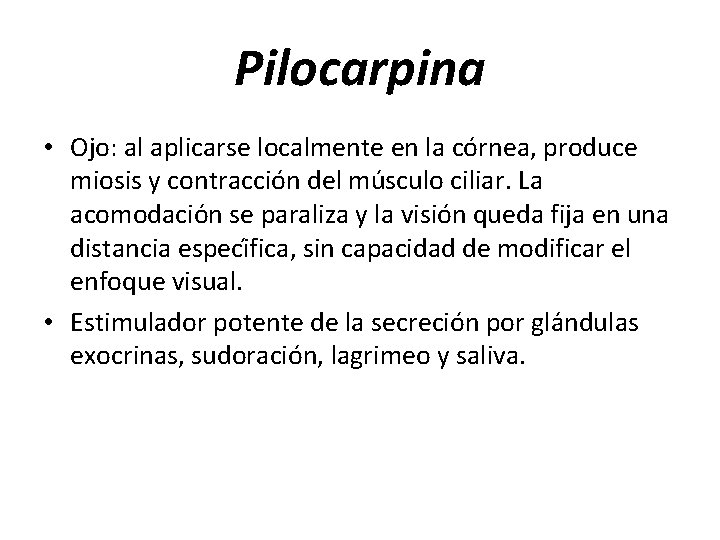 Pilocarpina

• Ojo: al aplicarse localmente en la córnea, produce miosis y contracción del músculo ciliar. La acomodación se paraliza y la visión queda fija en una distancia específica, sin capacidad de modificar el enfoque visual.

• Estimulador potente de la secreción por glándulas exocrinas, sudoración, lagrimeo y saliva.